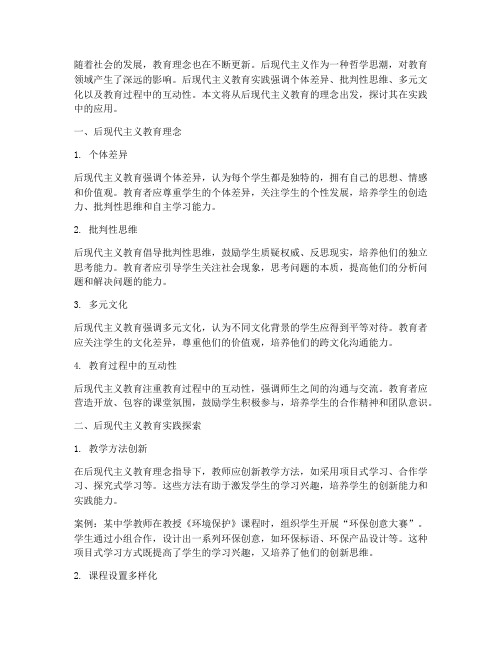 随着社会的发展，教育理念也在不断更新。后现代主义作为一种哲学思潮，对教育领域产生了深远的影响。后现代主义教育实践强调个体差异、批判性思维、多元文化以及教育过程中的互动性。本文将从后现代主义教育的理念出发，探讨其在实践中的应用。

一、后现代主义教育理念

1. 个体差异

后现代主义教育强调个体差异，认为每个学生都是独特的，拥有自己的思想、情感和价值观。教育者应尊重学生的个体差异，关注学生的个性发展，培养学生的创造力、批判性思维和自主学习能力。

2. 批判性思维

后现代主义教育倡导批判性思维，鼓励学生质疑权威、反思现实，培养他们的独立思考能力。教育者应引导学生关注社会现象，思考问题的本质，提高他们的分析问题和解决问题的能力。

3. 多元文化

后现代主义教育强调多元文化，认为不同文化背景的学生应得到平等对待。教育者应关注学生的文化差异，尊重他们的价值观，培养他们的跨文化沟通能力。

4. 教育过程中的互动性

后现代主义教育注重教育过程中的互动性，强调师生之间的沟通与交流。教育者应营造开放、包容的课堂氛围，鼓励学生积极参与，培养学生的合作精神和团队意识。

二、后现代主义教育实践探索

1. 教学方法创新

在后现代主义教育理念指导下，教师应创新教学方法，如采用项目式学习、合作学习、探究式学习等。这些方法有助于激发学生的学习兴趣，培养学生的创新能力和实践能力。

案例：某中学教师在教授《环境保护》课程时，组织学生开展“环保创意大赛”。学生通过小组合作，设计出一系列环保创意，如环保标语、环保产品设计等。这种项目式学习方式既提高了学生的学习兴趣，又培养了他们的创新思维。

2. 课程设置多样化